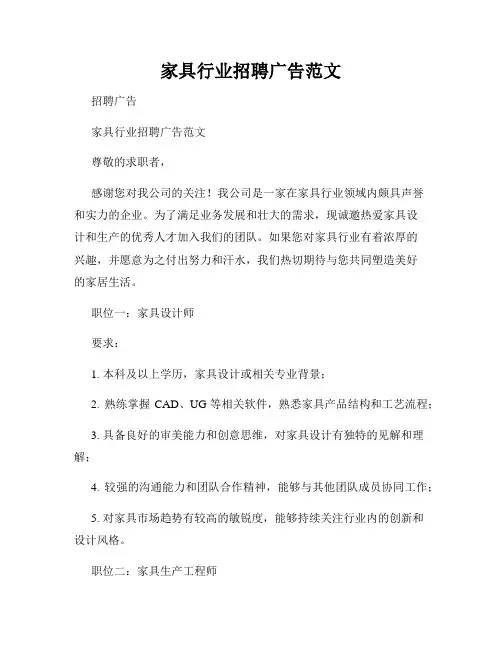 家具行业招聘广告范文

招聘广告

家具行业招聘广告范文

尊敬的求职者，

感谢您对我公司的关注！我公司是一家在家具行业领域内颇具声誉和实力的企业。为了满足业务发展和壮大的需求，现诚邀热爱家具设计和生产的优秀人才加入我们的团队。如果您对家具行业有着浓厚的兴趣，并愿意为之付出努力和汗水，我们热切期待与您共同塑造美好的家居生活。

职位一：家具设计师

要求：

1. 本科及以上学历，家具设计或相关专业背景；

2. 熟练掌握 CAD、UG 等相关软件，熟悉家具产品结构和工艺流程；

3. 具备良好的审美能力和创意思维，对家具设计有独特的见解和理解；

4. 较强的沟通能力和团队合作精神，能够与其他团队成员协同工作；

5. 对家具市场趋势有较高的敏锐度，能够持续关注行业内的创新和设计风格。

职位二：家具生产工程师